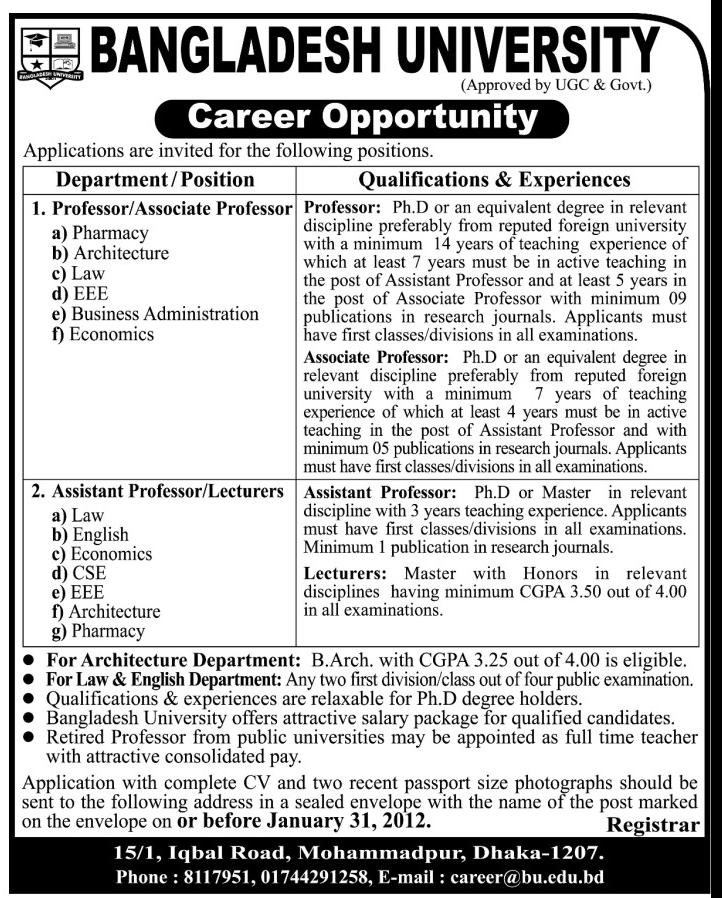 BANGLADESH UNIVERSITY

BANGLADESH UNIVERSITY

(Approved by UGC & Govt.)

Career Opportunity

Applications are invited for the following positions.

| Department / Position | Qualifications & Experiences |
|---|---|
| 1. Professor/Associate Professor a) Pharmacy b) Architecture c) Law d) EEE e) Business Administration f) Economics | Professor: Ph.D or an equivalent degree in relevant discipline preferably from reputed foreign university with a minimum 14 years of teaching experience of which at least 7 years must be in active teaching in the post of Assistant Professor and at least 5 years in the post of Associate Professor with minimum 09 publications in research journals. Applicants must have first classes/divisions in all examinations. Associate Professor: Ph.D or an equivalent degree in relevant discipline preferably from reputed foreign university with a minimum 7 years of teaching experience of which at least 4 years must be in active teaching in the post of Assistant Professor and with minimum 05 publications in research journals. Applicants must have first classes/divisions in all examinations. |
| 2. Assistant Professor/Lecturers a) Law b) English c) Economics d) CSE e) EEE f) Architecture g) Pharmacy | Assistant Professor: Ph.D or Master in relevant discipline with 3 years teaching experience. Applicants must have first classes/divisions in all examinations. Minimum 1 publication in research journals. Lecturers: Master with Honors in relevant disciplines having minimum CGPA 3.50 out of 4.00 in all examinations. |

● For Architecture Department: B.Arch. with CGPA 3.25 out of 4.00 is eligible.
● For Law & English Department: Any two first division/class out of four public examination.
● Qualifications & experiences are relaxable for Ph.D degree holders.
● Bangladesh University offers attractive salary package for qualified candidates.
● Retired Professor from public universities may be appointed as full time teacher with attractive consolidated pay.

Application with complete CV and two recent passport size photographs should be sent to the following address in a sealed envelope with the name of the post marked on the envelope on or before January 31, 2012.

Registrar

15/1, Iqbal Road, Mohammadpur, Dhaka-1207.
Phone : 8117951, 01744291258, E-mail : career@bu.edu.bd